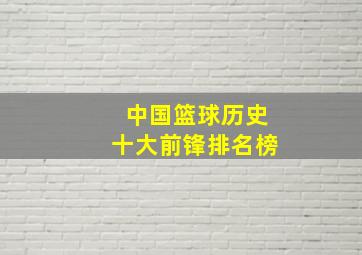 中国篮球历史
十大前锋排名榜